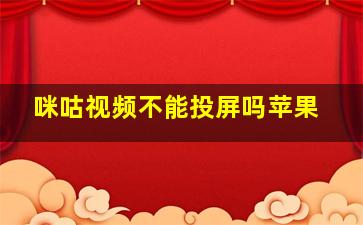 咪咕视频不能投屏吗苹果